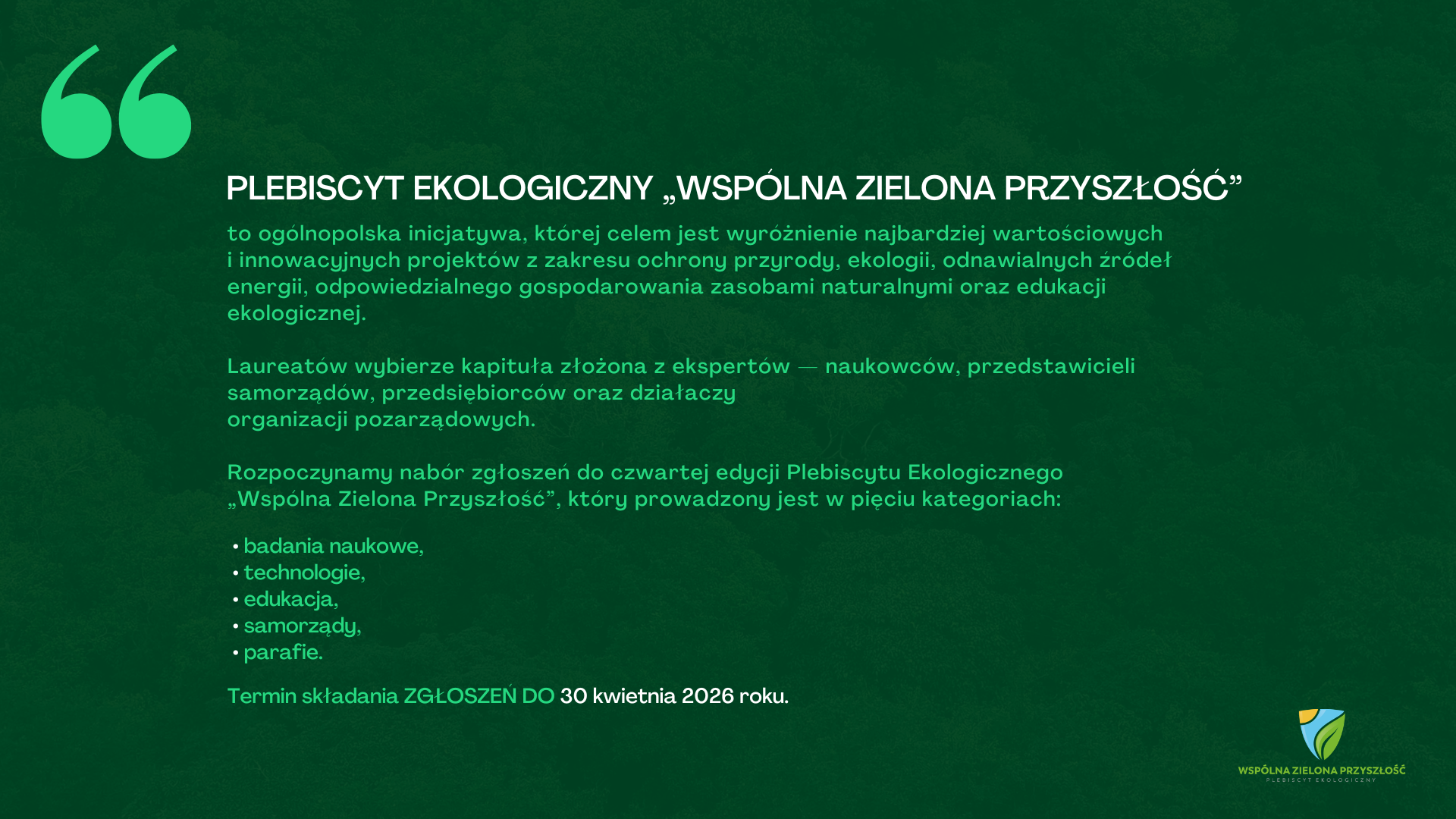 PLEBISCYT EKOLOGICZNY „WSPÓLNA ZIELONA PRZYSZŁOŚĆ”

to ogólnopolska inicjatywa, której celem jest wyróżnienie najbardziej wartościowych i innowacyjnych projektów z zakresu ochrony przyrody, ekologii, odnawialnych źródeł energii, odpowiedzialnego gospodarowania zasobami naturalnymi oraz edukacji ekologicznej.

Laureatów wybierze kapituła złożona z ekspertów — naukowców, przedstawicieli samorządów, przedsiębiorców oraz działaczy organizacji pozarządowych.

Rozpoczynamy nabór zgłoszeń do czwartej edycji Plebiscytu Ekologicznego „Wspólna Zielona Przyszłość”, który prowadzony jest w pięciu kategoriach:

• badania naukowe,
• technologie,
• edukacja,
• samorządy,
• parafie.

Termin składania ZGŁOSZEŃ DO 30 kwietnia 2026 roku.

WSPÓLNA ZIELONA PRZYSZŁOŚĆ
PLEBISCYT EKOLOGICZNY